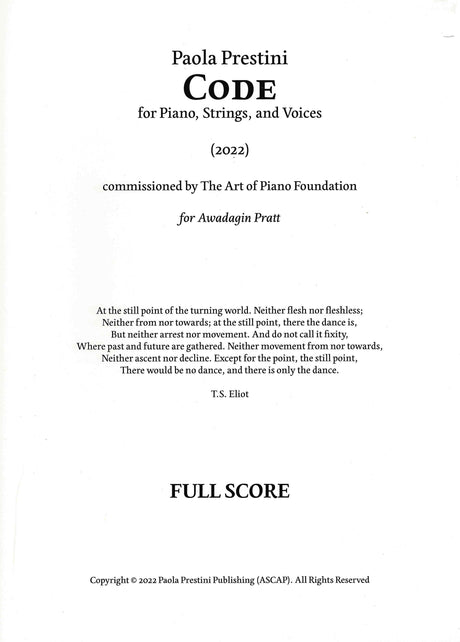 Paola Prestini
CODE
for Piano, Strings, and Voices

(2022)

commissioned by The Art of Piano Foundation

for Awadagin Pratt

At the still point of the turning world. Neither flesh nor fleshless;
Neither from nor towards; at the still point, there the dance is,
But neither arrest nor movement. And do not call it fixity,
Where past and future are gathered. Neither movement from nor towards,
Neither ascent nor decline. Except for the point, the still point,
There would be no dance, and there is only the dance.

T.S. Eliot

FULL SCORE

Copyright © 2022 Paola Prestini Publishing (ASCAP). All Rights Reserved